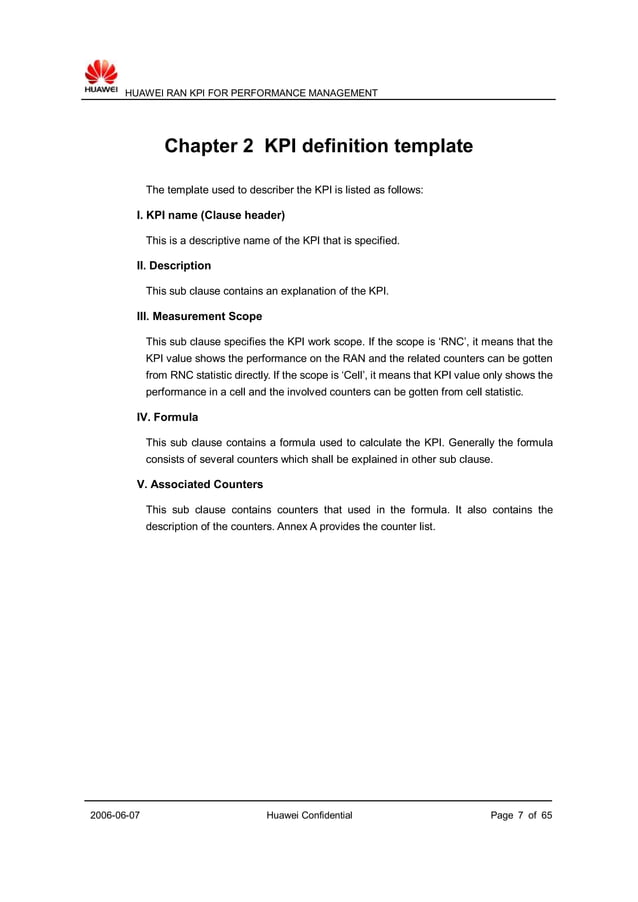 HUAWEI HUAWEI RAN KPI FOR PERFORMANCE MANAGEMENT

Chapter 2 KPI definition template

The template used to describer the KPI is listed as follows:

I. KPI name (Clause header)

This is a descriptive name of the KPI that is specified.

II. Description

This sub clause contains an explanation of the KPI.

III. Measurement Scope

This sub clause specifies the KPI work scope. If the scope is ‘RNC’, it means that the KPI value shows the performance on the RAN and the related counters can be gotten from RNC statistic directly. If the scope is ‘Cell’, it means that KPI value only shows the performance in a cell and the involved counters can be gotten from cell statistic.

IV. Formula

This sub clause contains a formula used to calculate the KPI. Generally the formula consists of several counters which shall be explained in other sub clause.

V. Associated Counters

This sub clause contains counters that used in the formula. It also contains the description of the counters. Annex A provides the counter list.

2006-06-07 Huawei Confidential Page 7 of 65